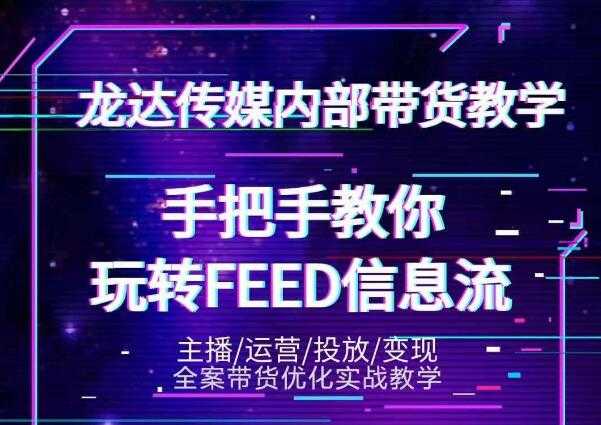 龙达传媒内部带货教学

手把手教你
玩转FEED信息流

主播/运营/投放/变现
全案带货优化实战教学